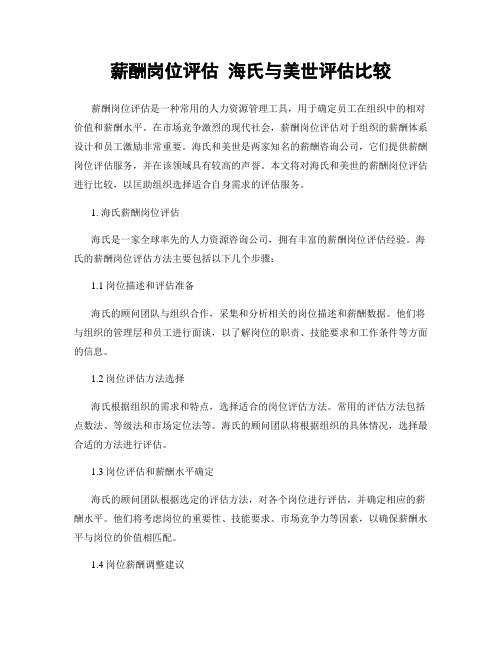 薪酬岗位评估 海氏与美世评估比较

薪酬岗位评估是一种常用的人力资源管理工具，用于确定员工在组织中的相对价值和薪酬水平。在市场竞争激烈的现代社会，薪酬岗位评估对于组织的薪酬体系设计和员工激励非常重要。海氏和美世是两家知名的薪酬咨询公司，它们提供薪酬岗位评估服务，并在该领域具有较高的声誉。本文将对海氏和美世的薪酬岗位评估进行比较，以匡助组织选择适合自身需求的评估服务。

1. 海氏薪酬岗位评估

海氏是一家全球率先的人力资源咨询公司，拥有丰富的薪酬岗位评估经验。海氏的薪酬岗位评估方法主要包括以下几个步骤：

1.1 岗位描述和评估准备

海氏的顾问团队与组织合作，采集和分析相关的岗位描述和薪酬数据。他们将与组织的管理层和员工进行面谈，以了解岗位的职责、技能要求和工作条件等方面的信息。

1.2 岗位评估方法选择

海氏根据组织的需求和特点，选择适合的岗位评估方法。常用的评估方法包括点数法、等级法和市场定位法等。海氏的顾问团队将根据组织的具体情况，选择最合适的方法进行评估。

1.3 岗位评估和薪酬水平确定

海氏的顾问团队根据选定的评估方法，对各个岗位进行评估，并确定相应的薪酬水平。他们将考虑岗位的重要性、技能要求、市场竞争力等因素，以确保薪酬水平与岗位的价值相匹配。

1.4 岗位薪酬调整建议